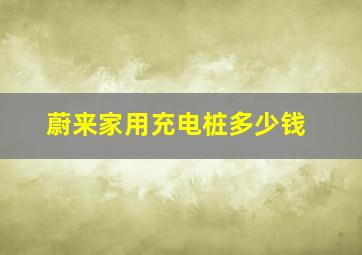 蔚来家用充电桩多少钱